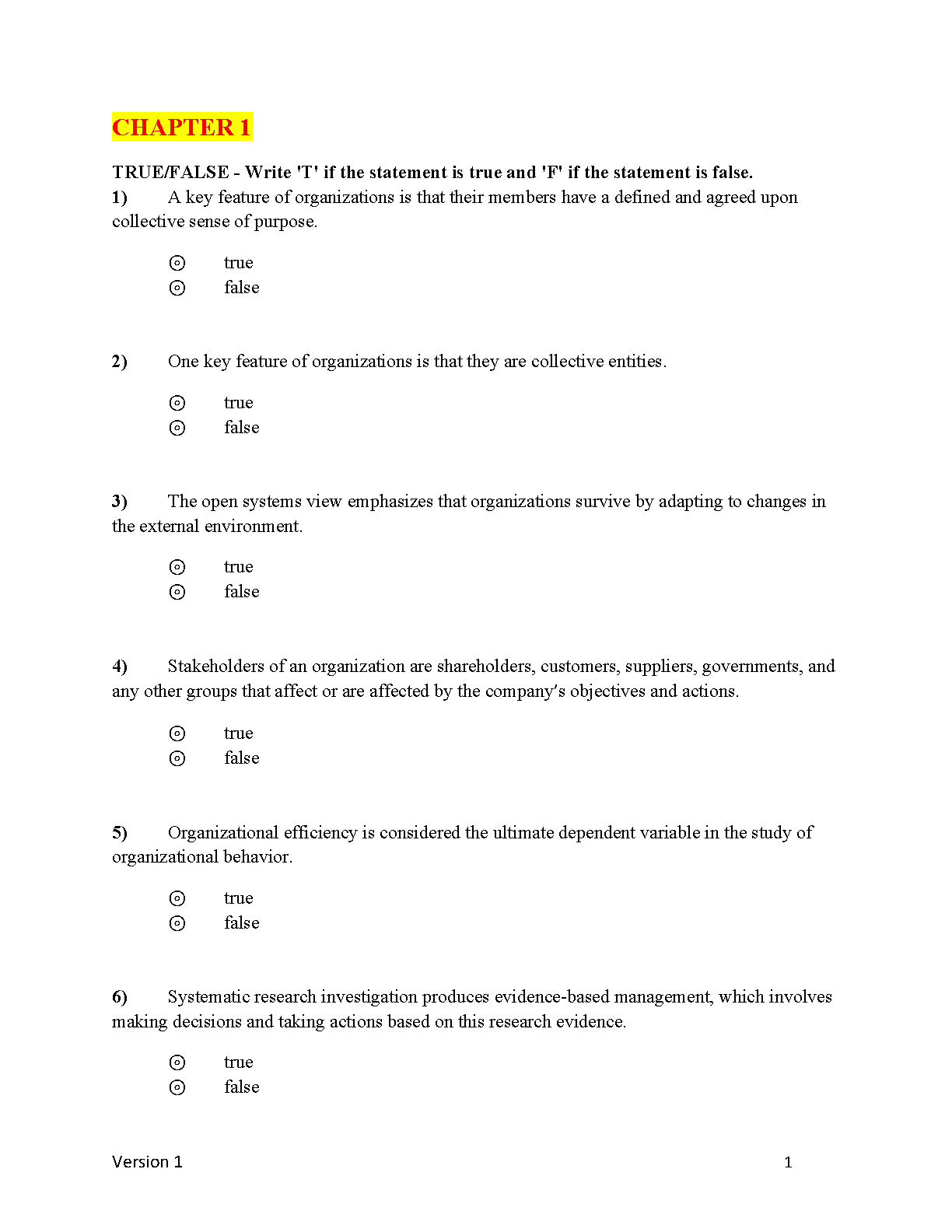 CHAPTER 1

TRUE/FALSE - Write 'T' if the statement is true and 'F' if the statement is false.

1) A key feature of organizations is that their members have a defined and agreed upon collective sense of purpose.

⊙ true
⊙ false

2) One key feature of organizations is that they are collective entities.

⊙ true
⊙ false

3) The open systems view emphasizes that organizations survive by adapting to changes in the external environment.

⊙ true
⊙ false

4) Stakeholders of an organization are shareholders, customers, suppliers, governments, and any other groups that affect or are affected by the company's objectives and actions.

⊙ true
⊙ false

5) Organizational efficiency is considered the ultimate dependent variable in the study of organizational behavior.

⊙ true
⊙ false

6) Systematic research investigation produces evidence-based management, which involves making decisions and taking actions based on this research evidence.

⊙ true
⊙ false

Version 1

1